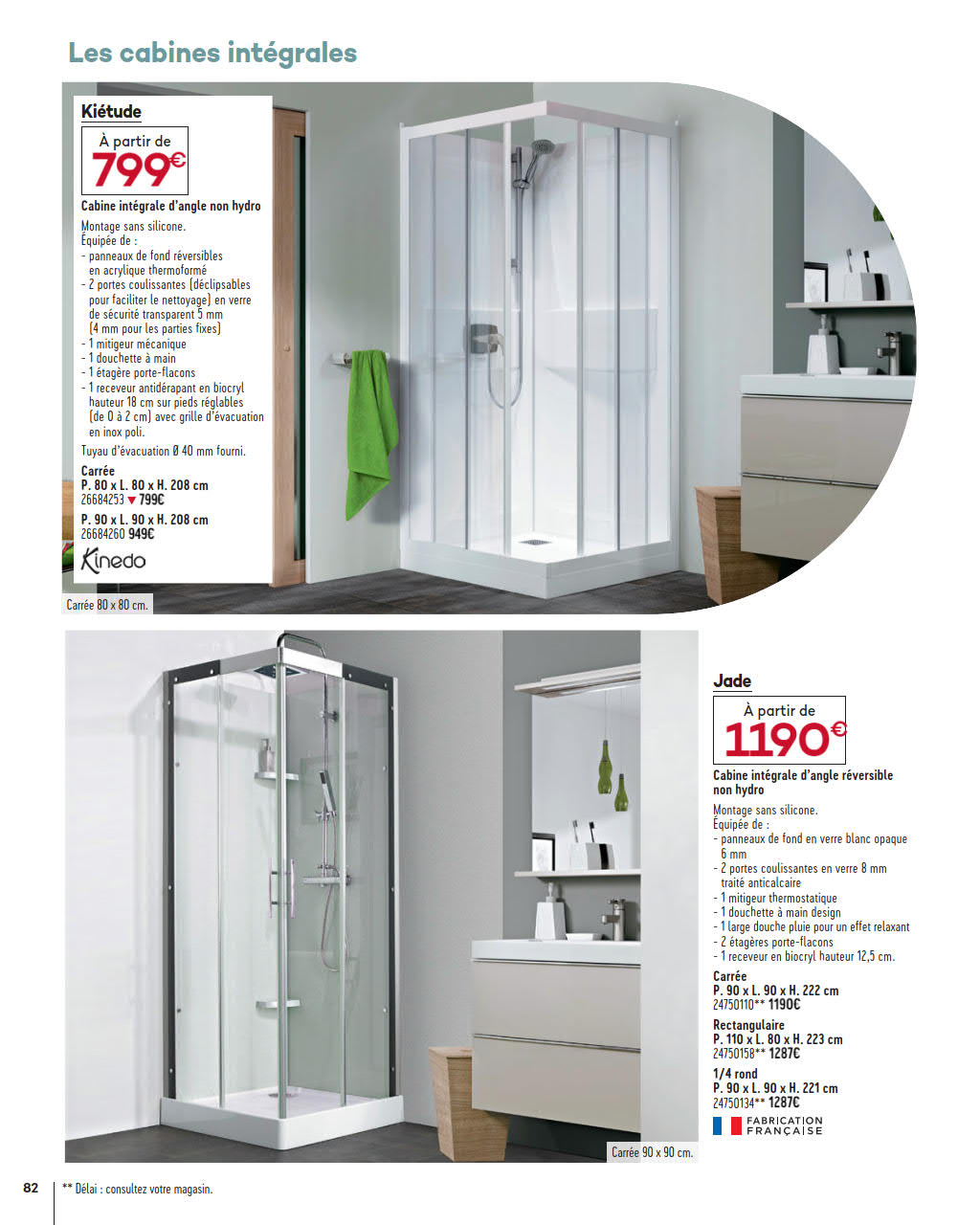 Les cabines intégrales

Kiétude

À partir de
799€

Cabine intégrale d'angle non hydro

Montage sans silicone.
Équipée de :
- panneaux de fond réversibles en acrylique thermoformé
- 2 portes coulissantes (déclipsables pour faciliter le nettoyage) en verre de sécurité transparent 5 mm (4 mm pour les parties fixes)
- 1 mitigeur mécanique
- 1 douchette à main
- 1 étagère porte-flacons
- 1 receveur antidérapant en biocryl hauteur 18 cm sur pieds réglables (de 0 à 2 cm) avec grille d'évacuation en inox poli.

Tuyau d'évacuation Ø 40 mm fourni.

Carrée
P. 80 x L. 80 x H. 208 cm
26684253 ▼ 799€
P. 90 x L. 90 x H. 208 cm
26684260 949€

Kinedo

Carrée 80 x 80 cm.

Jade

À partir de
1190€

Cabine intégrale d'angle réversible non hydro

Montage sans silicone.
Équipée de :
- panneaux de fond en verre blanc opaque 6 mm
- 2 portes coulissantes en verre 8 mm traité anticalcaire
- 1 mitigeur thermostatique
- 1 douchette à main design
- 1 large douche pluie pour un effet relaxant
- 2 étagères porte-flacons
- 1 receveur en biocryl hauteur 12,5 cm.

Carrée
P. 90 x L. 90 x H. 222 cm
24750110** 1190€
Rectangulaire
P. 110 x L. 80 x H. 223 cm
24750158** 1287€
1/4 rond
P. 90 x L. 90 x H. 221 cm
24750134** 1287€

FABRICATION FRANÇAISE

Carrée 90 x 90 cm.

82

** Délai : consultez votre magasin.